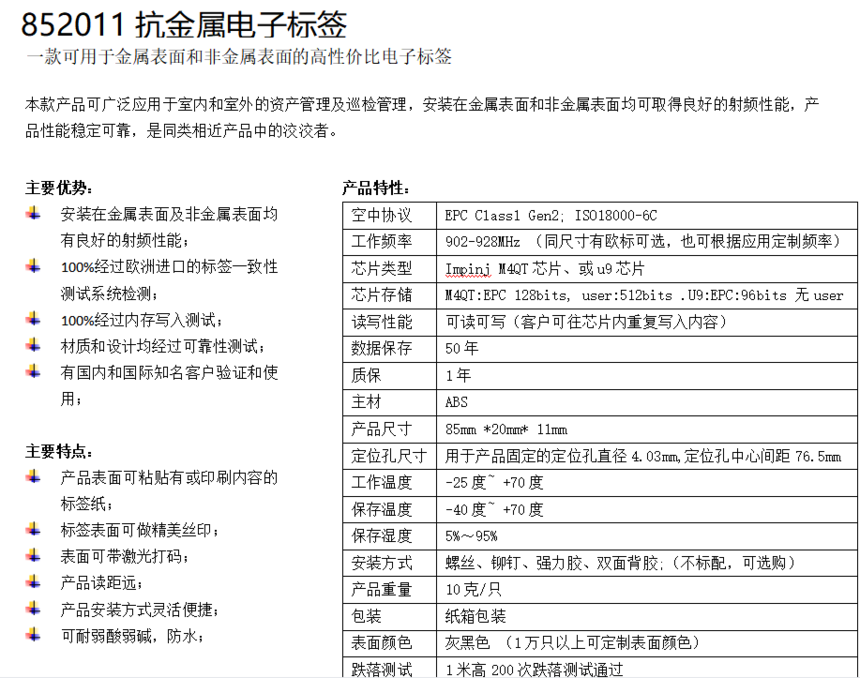 852011 抗金属电子标签
一款可用于金属表面和非金属表面的高性价比电子标签

本款产品可广泛应用于室内和室外的资产管理及巡检管理，安装在金属表面和非金属表面均可取得良好的射频性能，产品性能稳定可靠，是同类相近产品中的佼佼者。

主要优势：
安装在金属表面及非金属表面均有良好的射频性能；
100%经过欧洲进口的标签一致性测试系统检测；
100%经过内存写入测试；
材质和设计均经过可靠性测试；
有国内和国际知名客户验证和使用；

主要特点：
产品表面可粘贴有或印刷内容的标签纸；
标签表面可做精美丝印；
表面可带激光打码；
产品读距远；
产品安装方式灵活便捷；
可耐弱酸弱碱，防水；

产品特性：

| 空中协议 | EPC Class1 Gen2; ISO18000-6C |
|---|---|
| 工作频率 | 902-928MHz （同尺寸有欧标可选，也可根据应用定制频率） |
| 芯片类型 | Impinj M4QT 芯片、或 u9 芯片 |
| 芯片存储 | M4QT:EPC 128bits, user:512bits .U9:EPC:96bits 无 user |
| 读写性能 | 可读可写（客户可往芯片内重复写入内容） |
| 数据保存 | 50 年 |
| 质保 | 1 年 |
| 主材 | ABS |
| 产品尺寸 | 85mm *20mm* 11mm |
| 定位孔尺寸 | 用于产品固定的定位孔直径 4.03mm,定位孔中心间距 76.5mm |
| 工作温度 | -25 度~ +70 度 |
| 保存温度 | -40 度~ +70 度 |
| 保存湿度 | 5%～95% |
| 安装方式 | 螺丝、铆钉、强力胶、双面背胶;（不标配，可选购） |
| 产品重量 | 10 克/只 |
| 包装 | 纸箱包装 |
| 表面颜色 | 灰黑色 （1 万只以上可定制表面颜色） |
| 跌落测试 | 1 米高 200 次跌落测试通过 |